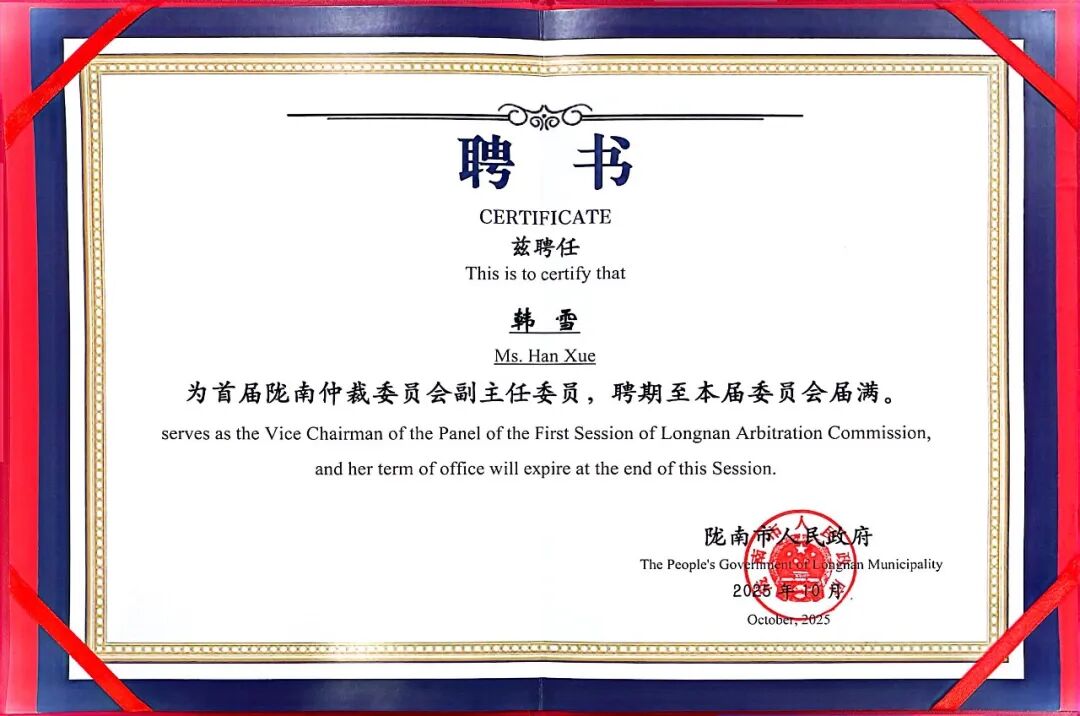 聘 书

CERTIFICATE

兹聘任

This is to certify that

韩 雪

Ms. Han Xue

为首届陇南仲裁委员会副主任委员，聘期至本届委员会届满。

serves as the Vice Chairman of the Panel of the First Session of Longnan Arbitration Commission, and her term of office will expire at the end of this Session.

陇南市人民政府

The People's Government of Longnan Municipality

2025 年 10 月

October, 2025